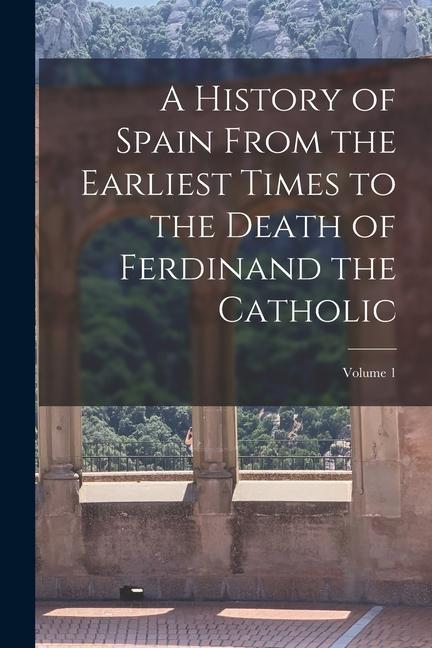 A History of Spain From the Earliest Times to the Death of Ferdinand the Catholic

Volume 1